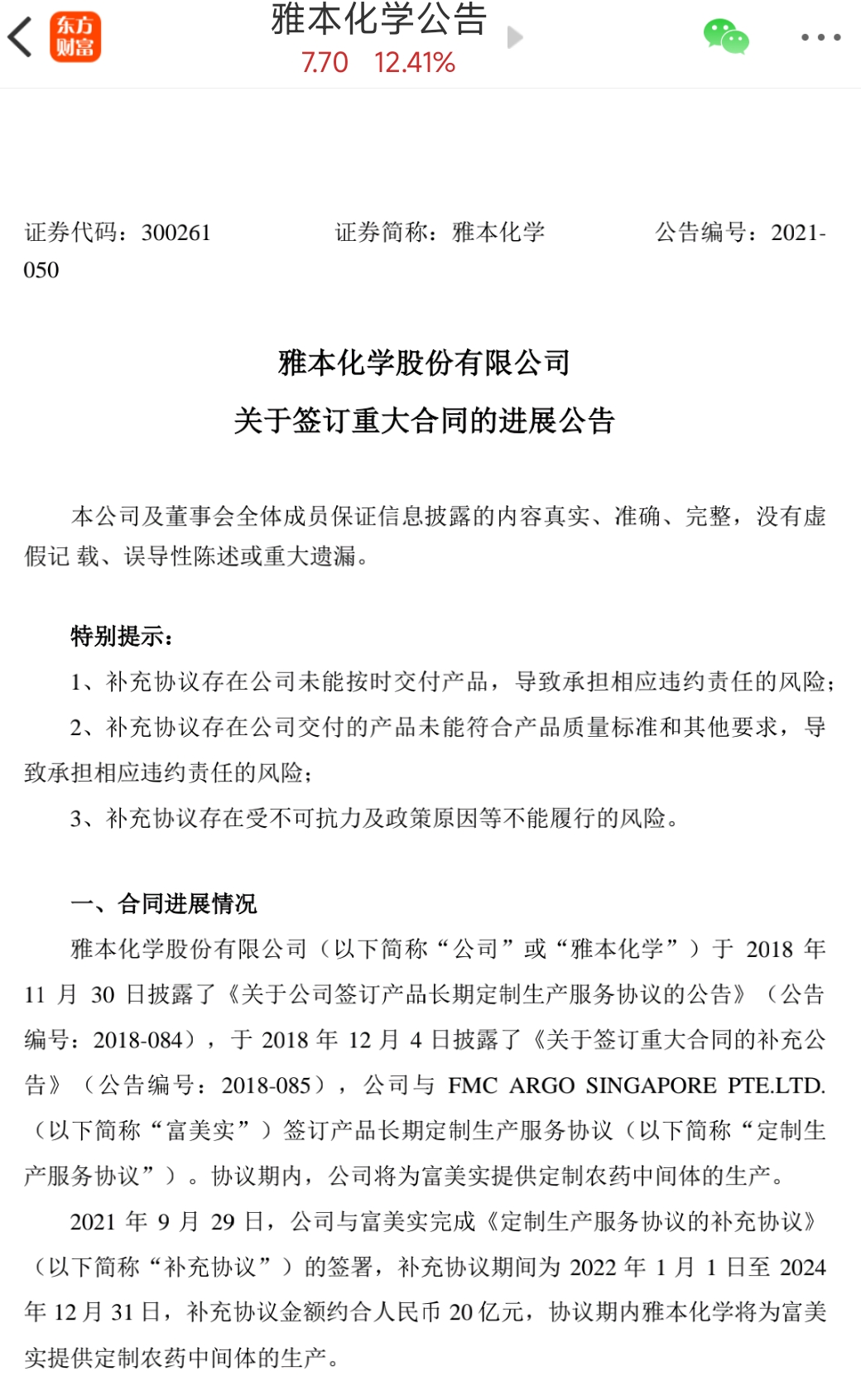 东方财富

雅本化学公告
7.70 12.41%

证券代码：300261 证券简称：雅本化学 公告编号：2021-050

雅本化学股份有限公司
关于签订重大合同的进展公告

本公司及董事会全体成员保证信息披露的内容真实、准确、完整，没有虚假记 载、误导性陈述或重大遗漏。

特别提示：
1、补充协议存在公司未能按时交付产品，导致承担相应违约责任的风险；
2、补充协议存在公司交付的产品未能符合产品质量标准和其他要求，导致承担相应违约责任的风险；
3、补充协议存在受不可抗力及政策原因等不能履行的风险。

一、合同进展情况
雅本化学股份有限公司（以下简称“公司”或“雅本化学”）于 2018 年 11 月 30 日披露了《关于公司签订产品长期定制生产服务协议的公告》（公告编号：2018-084），于 2018 年 12 月 4 日披露了《关于签订重大合同的补充公告》（公告编号：2018-085），公司与 FMC ARGO SINGAPORE PTE.LTD.（以下简称“富美实”）签订产品长期定制生产服务协议（以下简称“定制生产服务协议”）。协议期内，公司将为富美实提供定制农药中间体的生产。
2021 年 9 月 29 日，公司与富美实完成《定制生产服务协议的补充协议》（以下简称“补充协议”）的签署，补充协议期间为 2022 年 1 月 1 日至 2024 年 12 月 31 日，补充协议金额约合人民币 20 亿元，协议期内雅本化学将为富美实提供定制农药中间体的生产。